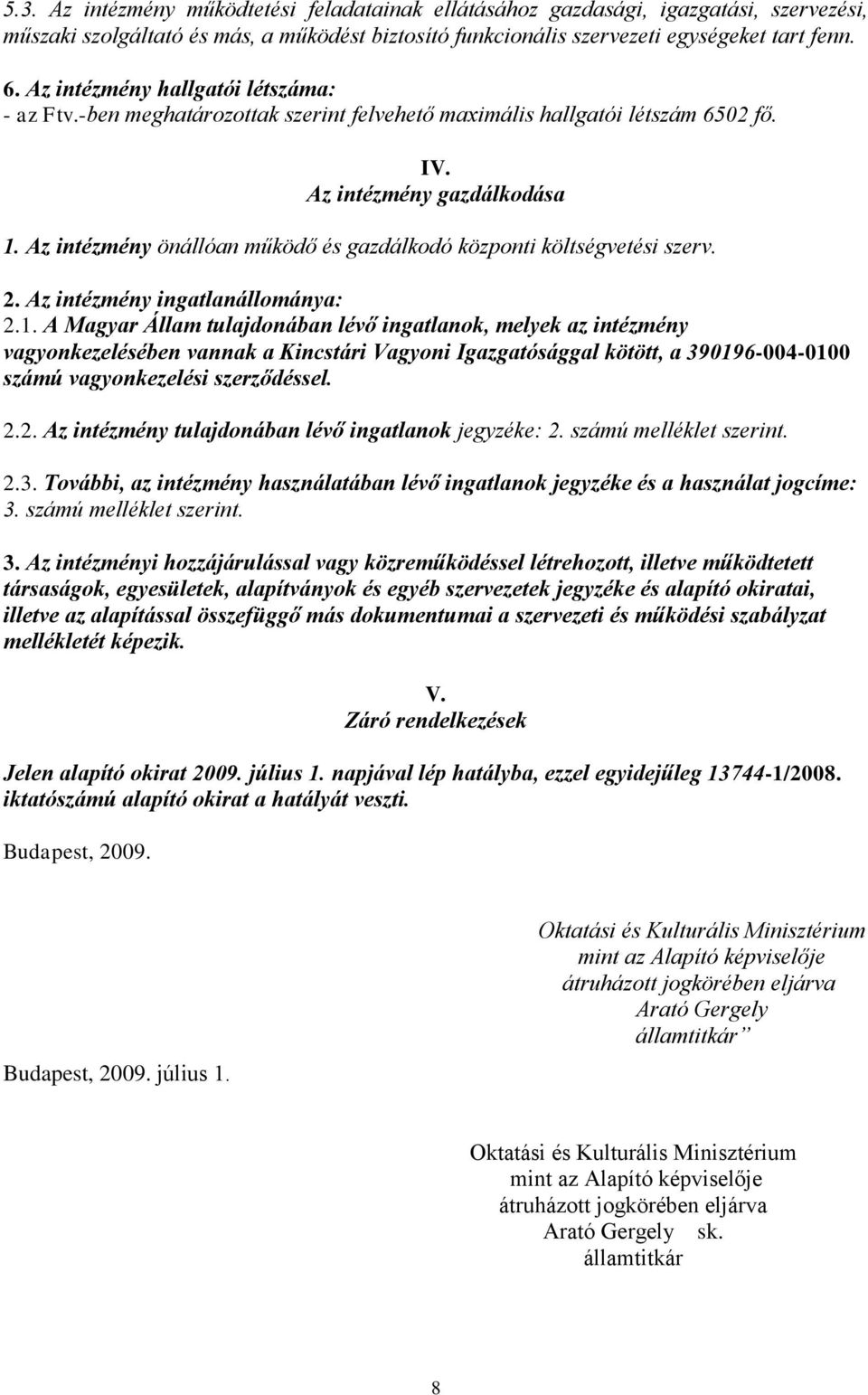 5.3. Az intézmény működtetési feladatainak ellátásához gazdasági, igazgatási, szervezési, műszaki szolgáltató és más, a működést biztosító funkcionális szervezeti egységeket tart fenn.

6. Az intézmény hallgatói létszáma:
- az Ftv.-ben meghatározottak szerint felvehető maximális hallgatói létszám 6502 fő.

IV.
Az intézmény gazdálkodása

1. Az intézmény önállóan működő és gazdálkodó központi költségvetési szerv.

2. Az intézmény ingatlanállománya:
2.1. A Magyar Állam tulajdonában lévő ingatlanok, melyek az intézmény vagyonkezelésében vannak a Kincstári Vagyoni Igazgatósággal kötött, a 390196-004-0100 számú vagyonkezelési szerződéssel.

2.2. Az intézmény tulajdonában lévő ingatlanok jegyzéke: 2. számú melléklet szerint.

2.3. További, az intézmény használatában lévő ingatlanok jegyzéke és a használat jogcíme: 3. számú melléklet szerint.

3. Az intézményi hozzájárulással vagy közreműködéssel létrehozott, illetve működtetett társaságok, egyesületek, alapítványok és egyéb szervezetek jegyzéke és alapító okiratai, illetve az alapítással összefüggő más dokumentumai a szervezeti és működési szabályzat mellékletét képezik.

V.
Záró rendelkezések

Jelen alapító okirat 2009. július 1. napjával lép hatályba, ezzel egyidejűleg 13744-1/2008. iktatószámú alapító okirat a hatályát veszti.

Budapest, 2009.

Oktatási és Kulturális Minisztérium
mint az Alapító képviselője
átruházott jogkörében eljárva
Arató Gergely
államtitkár”

Budapest, 2009. július 1.

Oktatási és Kulturális Minisztérium
mint az Alapító képviselője
átruházott jogkörében eljárva
Arató Gergely sk.
államtitkár

8